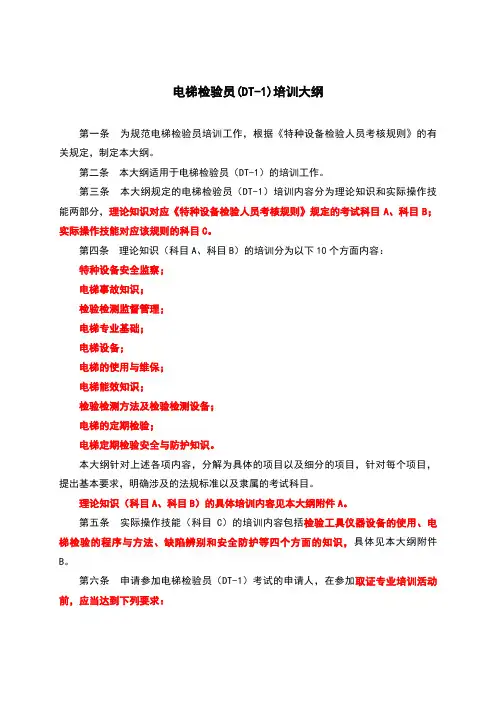 电梯检验员(DT-1)培训大纲

第一条　为规范电梯检验员培训工作，根据《特种设备检验人员考核规则》的有关规定，制定本大纲。

第二条　本大纲适用于电梯检验员（DT-1）的培训工作。

第三条　本大纲规定的电梯检验员（DT-1）培训内容分为理论知识和实际操作技能两部分，理论知识对应《特种设备检验人员考核规则》规定的考试科目 A、科目 B；实际操作技能对应该规则的科目 C。

第四条　理论知识（科目 A、科目 B）的培训分为以下 10 个方面内容：

特种设备安全监察；

电梯事故知识；

检验检测监督管理；

电梯专业基础；

电梯设备；

电梯的使用与维保；

电梯能效知识；

检验检测方法及检验检测设备；

电梯的定期检验；

电梯定期检验安全与防护知识。

本大纲针对上述各项内容，分解为具体的项目以及细分的项目，针对每个项目，提出基本要求，明确涉及的法规标准以及隶属的考试科目。

理论知识（科目 A、科目 B）的具体培训内容见本大纲附件 A。

第五条　实际操作技能（科目 C）的培训内容包括检验工具仪器设备的使用、电梯检验的程序与方法、缺陷辨别和安全防护等四个方面的知识，具体见本大纲附件 B。

第六条　申请参加电梯检验员（DT-1）考试的申请人，在参加取证专业培训活动前，应当达到下列要求：